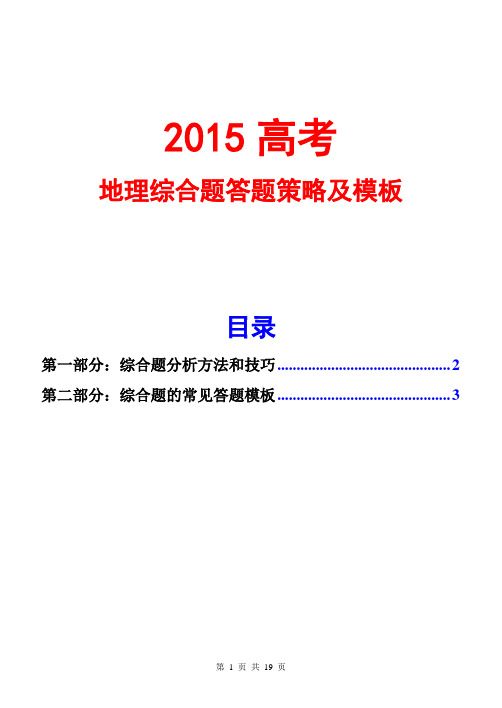 2015 高考

地理综合题答题策略及模板

目录

第一部分：综合题分析方法和技巧............................................2

第二部分：综合题的常见答题模板............................................3

第 1 页 共 19 页